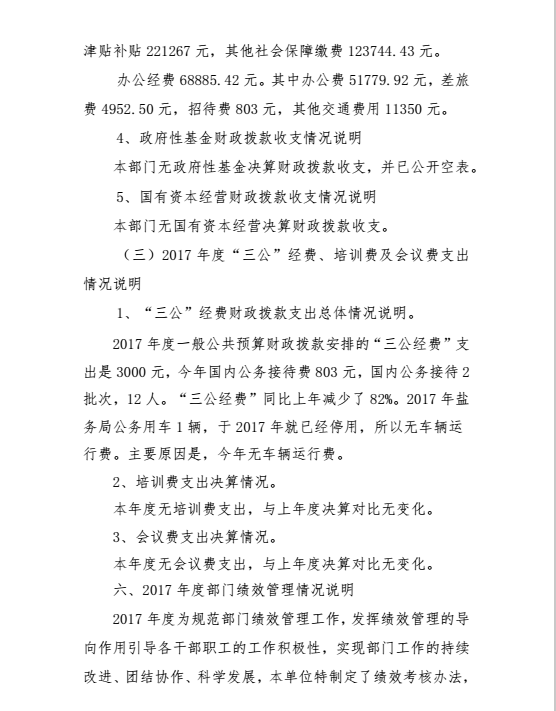 津贴补贴 221267 元，其他社会保障缴费 123744.43 元。

办公经费 68885.42 元。其中办公费 51779.92 元，差旅费 4952.50 元，招待费 803 元，其他交通费用 11350 元。

4、政府性基金财政拨款收支情况说明

本部门无政府性基金决算财政拨款收支，并已公开空表。

5、国有资本经营财政拨款收支情况说明

本部门无国有资本经营决算财政拨款收支。

（三）2017 年度“三公”经费、培训费及会议费支出情况说明

1、“三公”经费财政拨款支出总体情况说明。

2017 年度一般公共预算财政拨款安排的“三公经费”支出是 3000 元，今年国内公务接待费 803 元，国内公务接待 2 批次，12 人。“三公经费”同比上年减少了 82%。2017 年盐务局公务用车 1 辆，于 2017 年就已经停用，所以无车辆运行费。主要原因是，今年无车辆运行费。

2、培训费支出决算情况。

本年度无培训费支出，与上年度决算对比无变化。

3、会议费支出决算情况。

本年度无会议费支出，与上年度决算对比无变化。

六、2017 年度部门绩效管理情况说明

2017 年度为规范部门绩效管理工作，发挥绩效管理的导向作用引导各干部职工的工作积极性，实现部门工作的持续改进、团结协作、科学发展，本单位特制定了绩效考核办法，